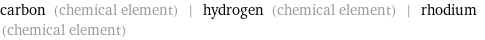 carbon (chemical element) | hydrogen (chemical element) | rhodium (chemical element)